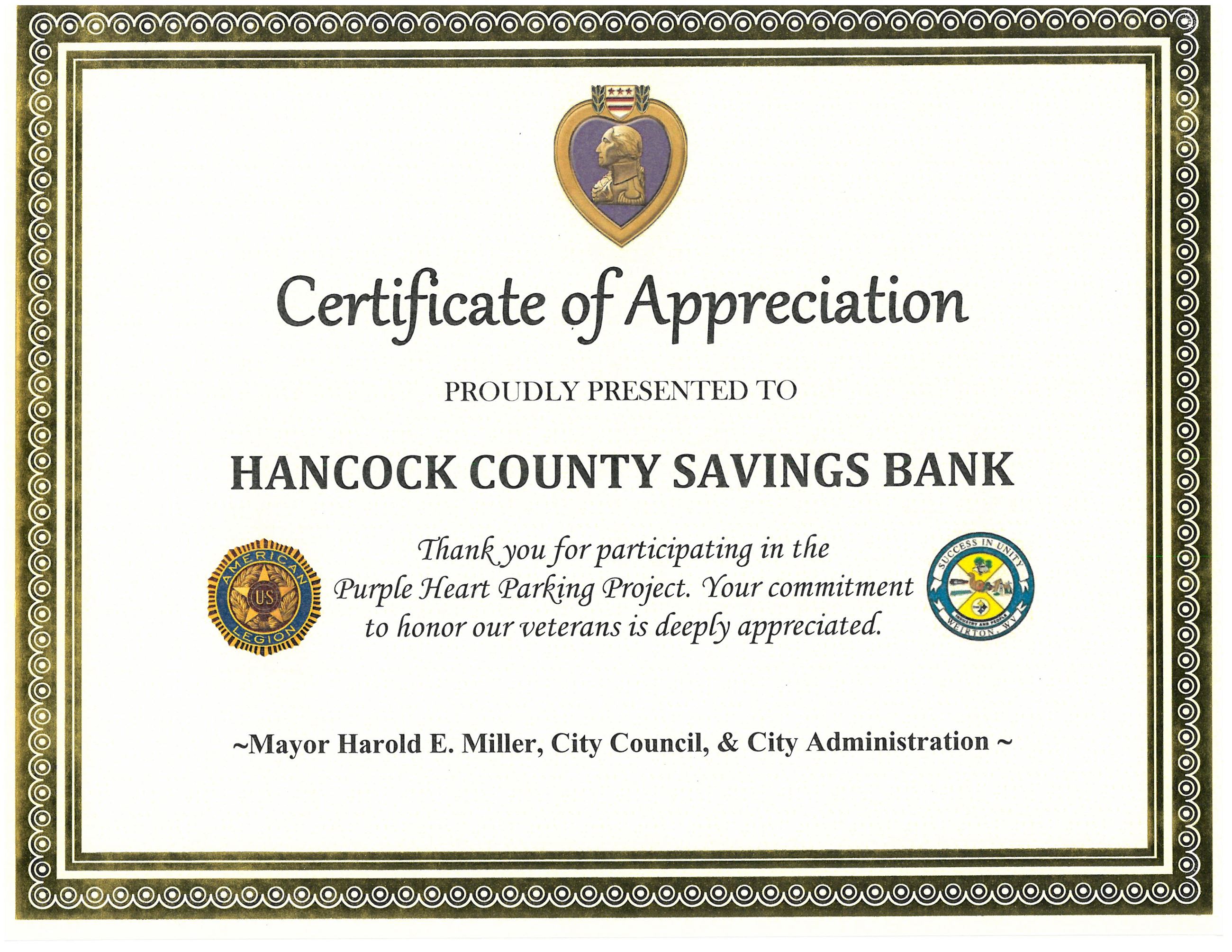 Certificate of Appreciation

PROUDLY PRESENTED TO

HANCOCK COUNTY SAVINGS BANK

AMERICAN
US
LEGION

Thank you for participating in the Purple Heart Parking Project. Your commitment to honor our veterans is deeply appreciated.

SUCCESS IN UNITY
INDUSTRY AND PEOPLE
WEIRTON, WV

~Mayor Harold E. Miller, City Council, & City Administration ~